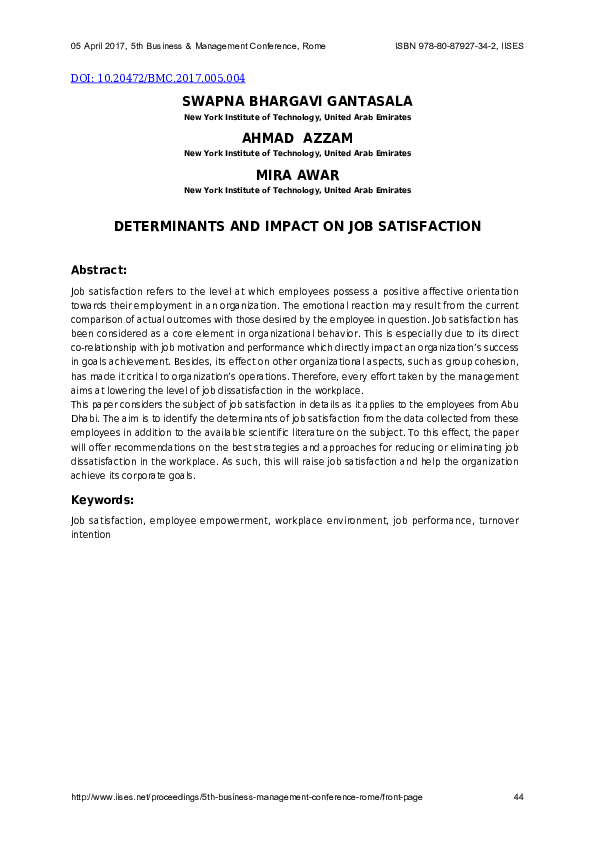 05 April 2017, 5th Business & Management Conference, Rome ISBN 978-80-87927-34-2, IISES

DOI: 10.20472/BMC.2017.005.004

SWAPNA BHARGAVI GANTASALA
New York Institute of Technology, United Arab Emirates

AHMAD AZZAM
New York Institute of Technology, United Arab Emirates

MIRA AWAR
New York Institute of Technology, United Arab Emirates

DETERMINANTS AND IMPACT ON JOB SATISFACTION

Abstract:

Job satisfaction refers to the level at which employees possess a positive affective orientation towards their employment in an organization. The emotional reaction may result from the current comparison of actual outcomes with those desired by the employee in question. Job satisfaction has been considered as a core element in organizational behavior. This is especially due to its direct co-relationship with job motivation and performance which directly impact an organization's success in goals achievement. Besides, its effect on other organizational aspects, such as group cohesion, has made it critical to organization's operations. Therefore, every effort taken by the management aims at lowering the level of job dissatisfaction in the workplace.
This paper considers the subject of job satisfaction in details as it applies to the employees from Abu Dhabi. The aim is to identify the determinants of job satisfaction from the data collected from these employees in addition to the available scientific literature on the subject. To this effect, the paper will offer recommendations on the best strategies and approaches for reducing or eliminating job dissatisfaction in the workplace. As such, this will raise job satisfaction and help the organization achieve its corporate goals.

Keywords:

Job satisfaction, employee empowerment, workplace environment, job performance, turnover intention

http://www.iises.net/proceedings/5th-business-management-conference-rome/front-page 44